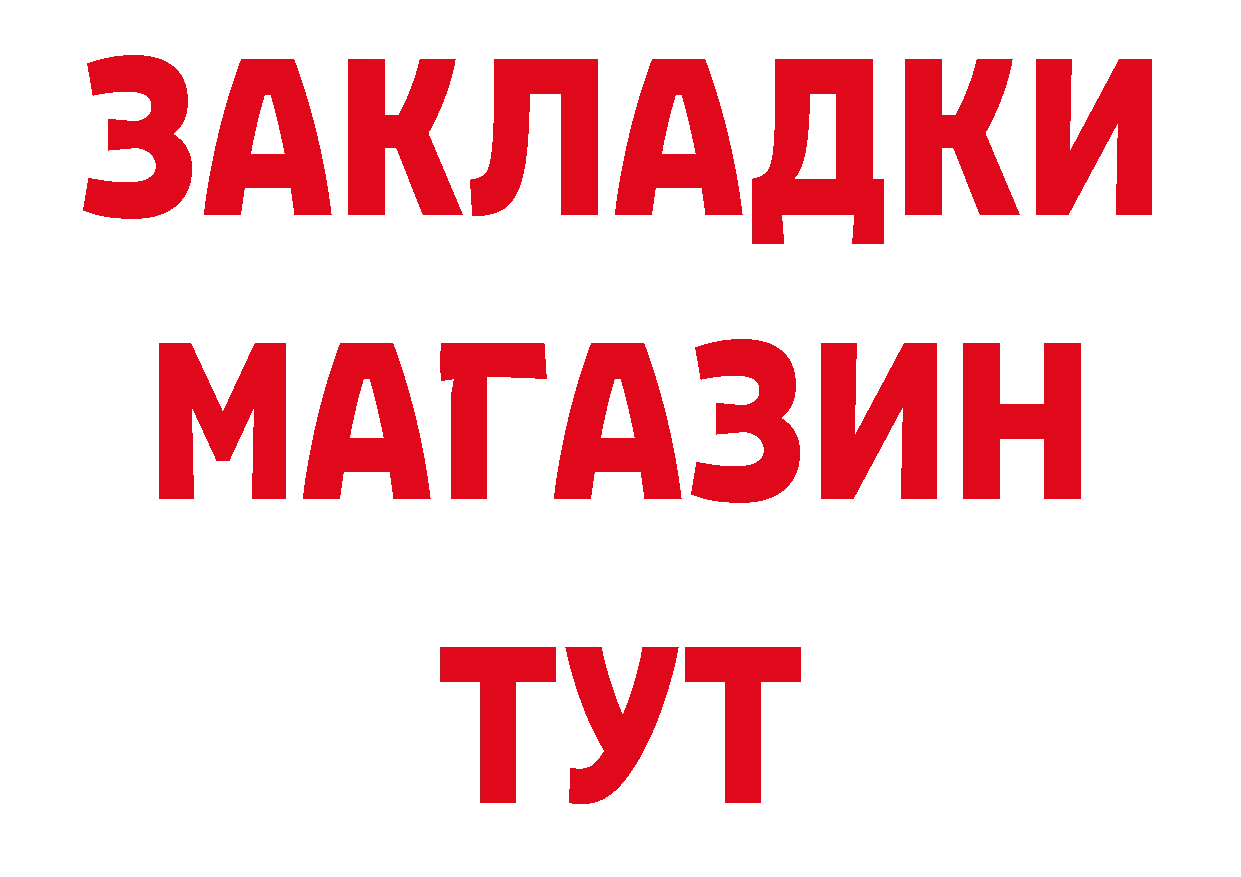 ЗАКЛАДКИ
МАГАЗИН
ТУТ